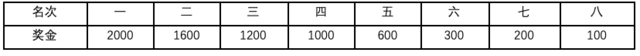 | 名次 | 一 | 二 | 三 | 四 | 五 | 六 | 七 | 八 |
|---|---|---|---|---|---|---|---|---|
| 奖金 | 2000 | 1600 | 1200 | 1000 | 600 | 300 | 200 | 100 |